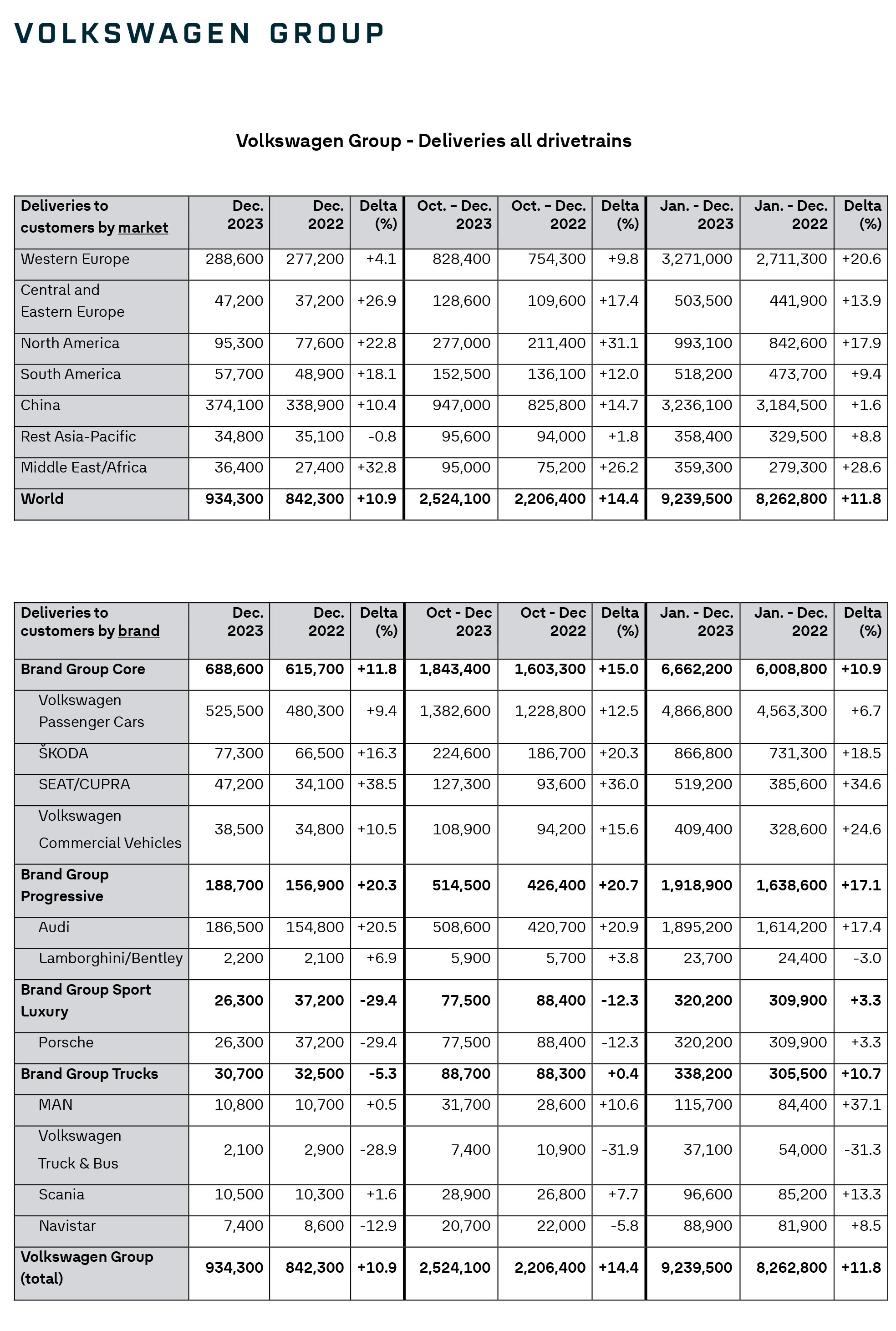 VOLKSWAGEN GROUP

Volkswagen Group - Deliveries all drivetrains

| Deliveries to customers by market | Dec. 2023 | Dec. 2022 | Delta (%) | Oct. – Dec. 2023 | Oct. – Dec. 2022 | Delta (%) | Jan. - Dec. 2023 | Jan. - Dec. 2022 | Delta (%) |
|---|---|---|---|---|---|---|---|---|---|
| Western Europe | 288,600 | 277,200 | +4.1 | 828,400 | 754,300 | +9.8 | 3,271,000 | 2,711,300 | +20.6 |
| Central and Eastern Europe | 47,200 | 37,200 | +26.9 | 128,600 | 109,600 | +17.4 | 503,500 | 441,900 | +13.9 |
| North America | 95,300 | 77,600 | +22.8 | 277,000 | 211,400 | +31.1 | 993,100 | 842,600 | +17.9 |
| South America | 57,700 | 48,900 | +18.1 | 152,500 | 136,100 | +12.0 | 518,200 | 473,700 | +9.4 |
| China | 374,100 | 338,900 | +10.4 | 947,000 | 825,800 | +14.7 | 3,236,100 | 3,184,500 | +1.6 |
| Rest Asia-Pacific | 34,800 | 35,100 | -0.8 | 95,600 | 94,000 | +1.8 | 358,400 | 329,500 | +8.8 |
| Middle East/Africa | 36,400 | 27,400 | +32.8 | 95,000 | 75,200 | +26.2 | 359,300 | 279,300 | +28.6 |
| World | 934,300 | 842,300 | +10.9 | 2,524,100 | 2,206,400 | +14.4 | 9,239,500 | 8,262,800 | +11.8 |

| Deliveries to customers by brand | Dec. 2023 | Dec. 2022 | Delta (%) | Oct - Dec 2023 | Oct - Dec 2022 | Delta (%) | Jan. - Dec. 2023 | Jan. - Dec. 2022 | Delta (%) |
|---|---|---|---|---|---|---|---|---|---|
| Brand Group Core | 688,600 | 615,700 | +11.8 | 1,843,400 | 1,603,300 | +15.0 | 6,662,200 | 6,008,800 | +10.9 |
| Volkswagen Passenger Cars | 525,500 | 480,300 | +9.4 | 1,382,600 | 1,228,800 | +12.5 | 4,866,800 | 4,563,300 | +6.7 |
| ŠKODA | 77,300 | 66,500 | +16.3 | 224,600 | 186,700 | +20.3 | 866,800 | 731,300 | +18.5 |
| SEAT/CUPRA | 47,200 | 34,100 | +38.5 | 127,300 | 93,600 | +36.0 | 519,200 | 385,600 | +34.6 |
| Volkswagen Commercial Vehicles | 38,500 | 34,800 | +10.5 | 108,900 | 94,200 | +15.6 | 409,400 | 328,600 | +24.6 |
| Brand Group Progressive | 188,700 | 156,900 | +20.3 | 514,500 | 426,400 | +20.7 | 1,918,900 | 1,638,600 | +17.1 |
| Audi | 186,500 | 154,800 | +20.5 | 508,600 | 420,700 | +20.9 | 1,895,200 | 1,614,200 | +17.4 |
| Lamborghini/Bentley | 2,200 | 2,100 | +6.9 | 5,900 | 5,700 | +3.8 | 23,700 | 24,400 | -3.0 |
| Brand Group Sport Luxury | 26,300 | 37,200 | -29.4 | 77,500 | 88,400 | -12.3 | 320,200 | 309,900 | +3.3 |
| Porsche | 26,300 | 37,200 | -29.4 | 77,500 | 88,400 | -12.3 | 320,200 | 309,900 | +3.3 |
| Brand Group Trucks | 30,700 | 32,500 | -5.3 | 88,700 | 88,300 | +0.4 | 338,200 | 305,500 | +10.7 |
| MAN | 10,800 | 10,700 | +0.5 | 31,700 | 28,600 | +10.6 | 115,700 | 84,400 | +37.1 |
| Volkswagen Truck & Bus | 2,100 | 2,900 | -28.9 | 7,400 | 10,900 | -31.9 | 37,100 | 54,000 | -31.3 |
| Scania | 10,500 | 10,300 | +1.6 | 28,900 | 26,800 | +7.7 | 96,600 | 85,200 | +13.3 |
| Navistar | 7,400 | 8,600 | -12.9 | 20,700 | 22,000 | -5.8 | 88,900 | 81,900 | +8.5 |
| Volkswagen Group (total) | 934,300 | 842,300 | +10.9 | 2,524,100 | 2,206,400 | +14.4 | 9,239,500 | 8,262,800 | +11.8 |